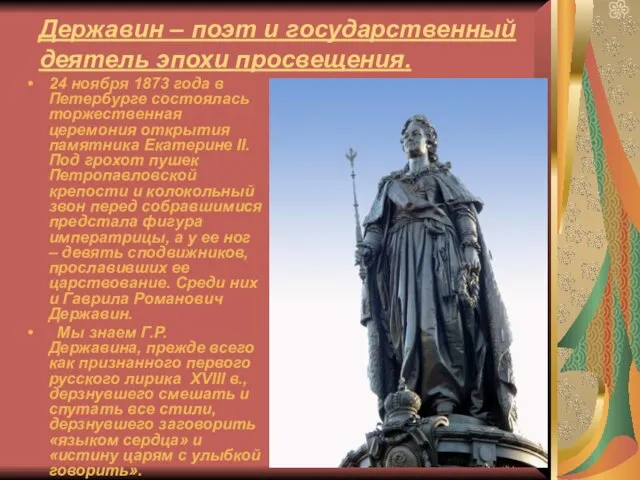 Державин – поэт и государственный деятель эпохи просвещения.

• 24 ноября 1873 года в Петербурге состоялась торжественная церемония открытия памятника Екатерине II. Под грохот пушек Петропавловской крепости и колокольный звон перед собравшимися предстала фигура императрицы, а у ее ног – девять сподвижников, прославивших ее царствование. Среди них и Гаврила Романович Державин.

• Мы знаем Г.Р. Державина, прежде всего как признанного первого русского лирика XVIII в., дерзнувшего смешать и спутать все стили, дерзнувшего заговорить «языком сердца» и «истину царям с улыбкой говорить».